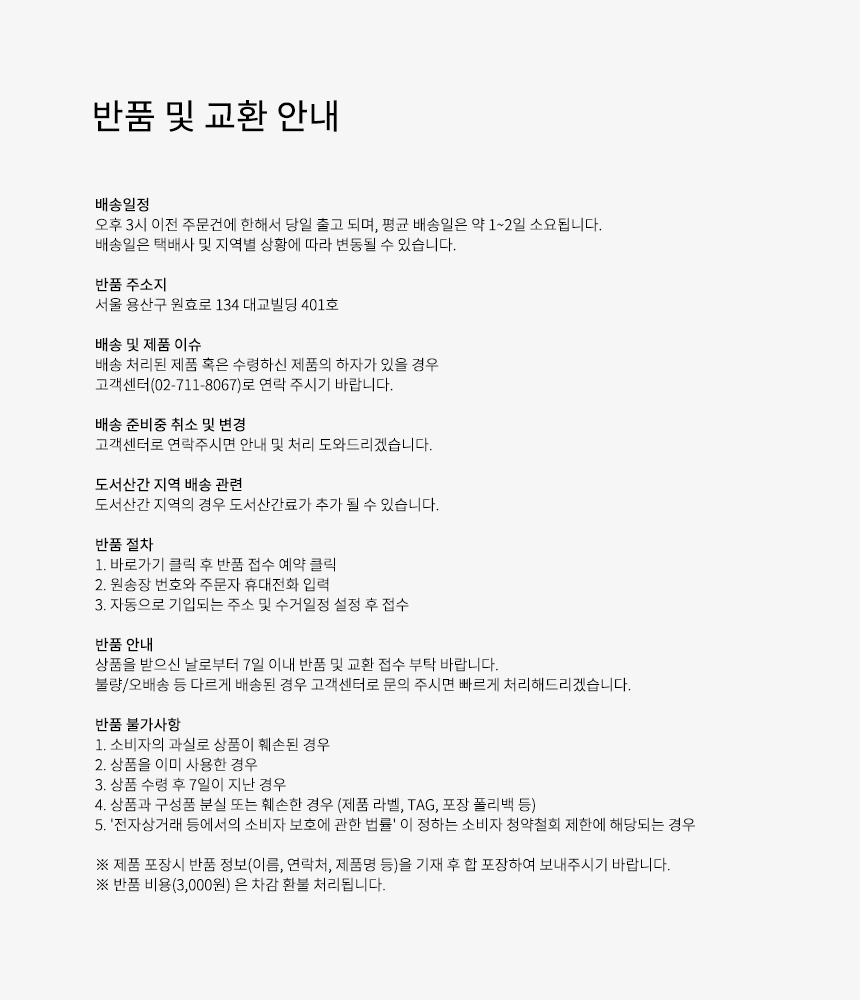 반품 및 교환 안내

배송일정
오후 3시 이전 주문건에 한해서 당일 출고 되며, 평균 배송일은 약 1~2일 소요됩니다.
배송일은 택배사 및 지역별 상황에 따라 변동될 수 있습니다.

반품 주소지
서울 용산구 원효로 134 대교빌딩 401호

배송 및 제품 이슈
배송 처리된 제품 혹은 수령하신 제품의 하자가 있을 경우
고객센터(02-711-8067)로 연락 주시기 바랍니다.

배송 준비중 취소 및 변경
고객센터로 연락주시면 안내 및 처리 도와드리겠습니다.

도서산간 지역 배송 관련
도서산간 지역의 경우 도서산간료가 추가 될 수 있습니다.

반품 절차
1. 바로가기 클릭 후 반품 접수 예약 클릭
2. 원송장 번호와 주문자 휴대전화 입력
3. 자동으로 기입되는 주소 및 수거일정 설정 후 접수

반품 안내
상품을 받으신 날로부터 7일 이내 반품 및 교환 접수 부탁 바랍니다.
불량/오배송 등 다르게 배송된 경우 고객센터로 문의 주시면 빠르게 처리해드리겠습니다.

반품 불가사항
1. 소비자의 과실로 상품이 훼손된 경우
2. 상품을 이미 사용한 경우
3. 상품 수령 후 7일이 지난 경우
4. 상품과 구성품 분실 또는 훼손한 경우 (제품 라벨, TAG, 포장 폴리백 등)
5. '전자상거래 등에서의 소비자 보호에 관한 법률' 이 정하는 소비자 청약철회 제한에 해당되는 경우

※ 제품 포장시 반품 정보(이름, 연락처, 제품명 등)을 기재 후 합 포장하여 보내주시기 바랍니다.
※ 반품 비용(3,000원) 은 차감 환불 처리됩니다.